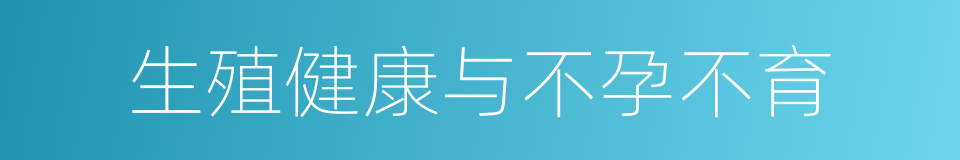 生殖健康与不孕不育